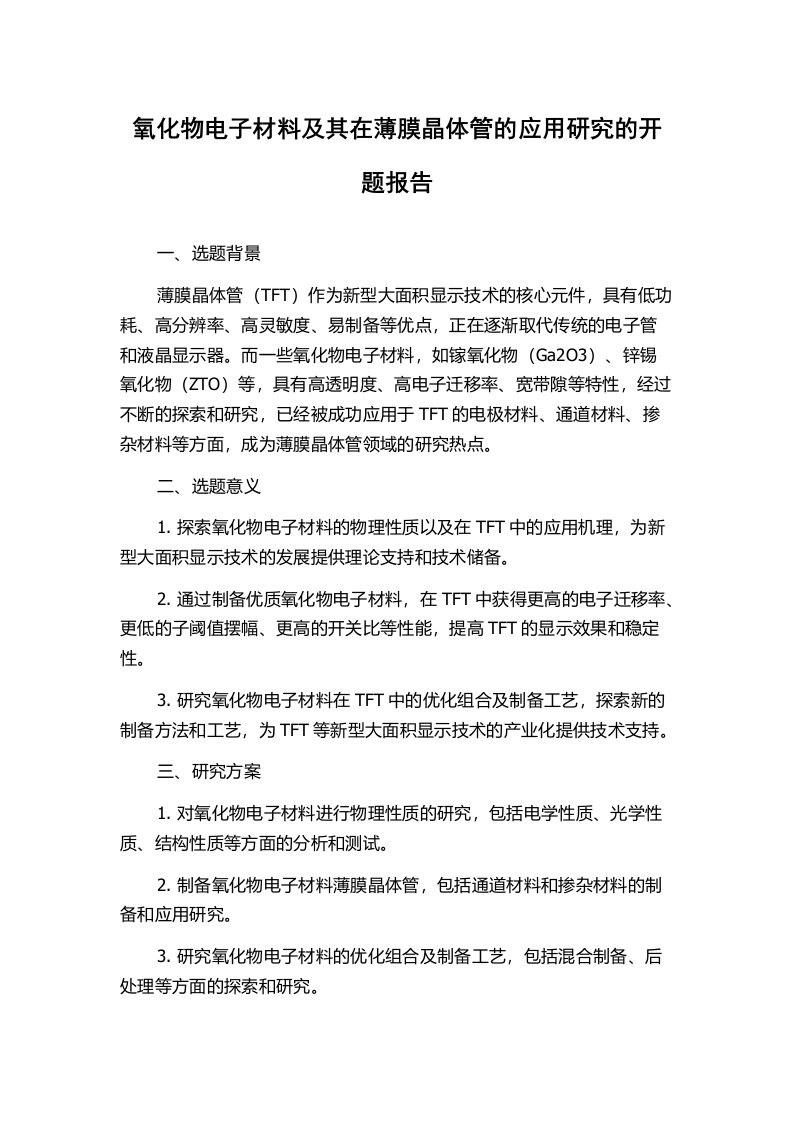 氧化物电子材料及其在薄膜晶体管的应用研究的开题报告

一、选题背景

薄膜晶体管（TFT）作为新型大面积显示技术的核心元件，具有低功耗、高分辨率、高灵敏度、易制备等优点，正在逐渐取代传统的电子管和液晶显示器。而一些氧化物电子材料，如镓氧化物（Ga2O3）、锌锡氧化物（ZTO）等，具有高透明度、高电子迁移率、宽带隙等特性，经过不断的探索和研究，已经被成功应用于 TFT 的电极材料、通道材料、掺杂材料等方面，成为薄膜晶体管领域的研究热点。

二、选题意义

1. 探索氧化物电子材料的物理性质以及在 TFT 中的应用机理，为新型大面积显示技术的发展提供理论支持和技术储备。

2. 通过制备优质氧化物电子材料，在 TFT 中获得更高的电子迁移率、更低的子阈值摆幅、更高的开关比等性能，提高 TFT 的显示效果和稳定性。

3. 研究氧化物电子材料在 TFT 中的优化组合及制备工艺，探索新的制备方法和工艺，为 TFT 等新型大面积显示技术的产业化提供技术支持。

三、研究方案

1. 对氧化物电子材料进行物理性质的研究，包括电学性质、光学性质、结构性质等方面的分析和测试。

2. 制备氧化物电子材料薄膜晶体管，包括通道材料和掺杂材料的制备和应用研究。

3. 研究氧化物电子材料的优化组合及制备工艺，包括混合制备、后处理等方面的探索和研究。